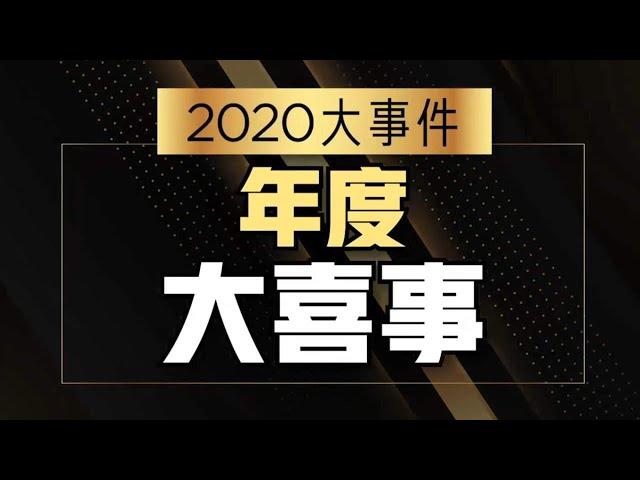 2020大事件

年度

大喜事